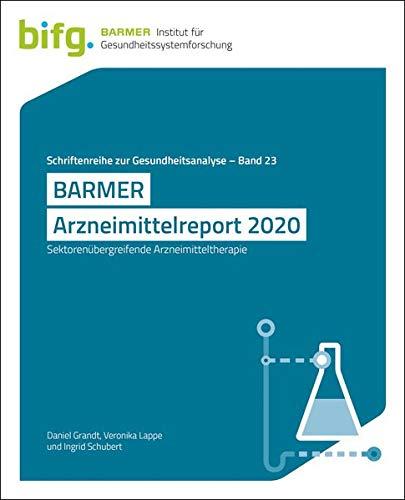 bifg. BARMER Institut für Gesundheitssystemforschung

Schriftenreihe zur Gesundheitsanalyse – Band 23

BARMER

Arzneimittelreport 2020

Sektorenübergreifende Arzneimitteltherapie

Daniel Grandt, Veronika Lappe und Ingrid Schubert